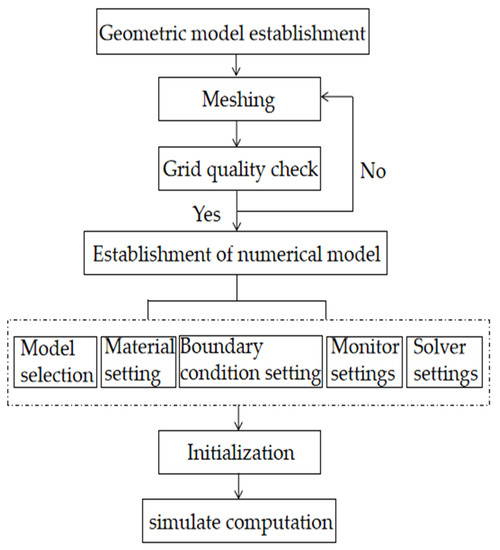 Geometric model establishment

Meshing

Grid quality check

No

Yes

Establishment of numerical model

Model selection

Material setting

Boundary condition setting

Monitor settings

Solver settings

Initialization

simulate computation